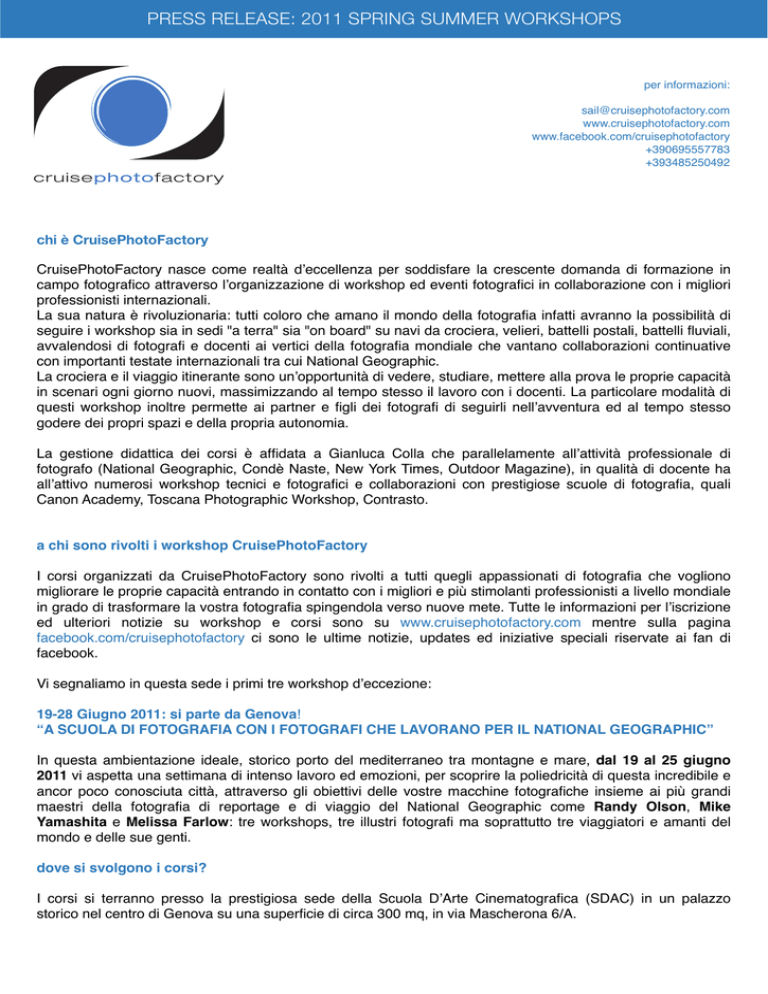 PRESS RELEASE: 2011 SPRING SUMMER WORKSHOPS

cruisephotofactory

per informazioni:

sail@cruisephotofactory.com
www.cruisephotofactory.com
www.facebook.com/cruisephotofactory
+390695557783
+393485250492

chi è CruisePhotoFactory

CruisePhotoFactory nasce come realtà d'eccellenza per soddisfare la crescente domanda di formazione in campo fotografico attraverso l'organizzazione di workshop ed eventi fotografici in collaborazione con i migliori professionisti internazionali.
La sua natura è rivoluzionaria: tutti coloro che amano il mondo della fotografia infatti avranno la possibilità di seguire i workshop sia in sedi "a terra" sia "on board" su navi da crociera, velieri, battelli postali, battelli fluviali, avvalendosi di fotografi e docenti ai vertici della fotografia mondiale che vantano collaborazioni continuative con importanti testate internazionali tra cui National Geographic.
La crociera e il viaggio itinerante sono un'opportunità di vedere, studiare, mettere alla prova le proprie capacità in scenari ogni giorno nuovi, massimizzando al tempo stesso il lavoro con i docenti. La particolare modalità di questi workshop inoltre permette ai partner e figli dei fotografi di seguirli nell'avventura ed al tempo stesso godere dei propri spazi e della propria autonomia.

La gestione didattica dei corsi è affidata a Gianluca Colla che parallelamente all'attività professionale di fotografo (National Geographic, Condè Naste, New York Times, Outdoor Magazine), in qualità di docente ha all'attivo numerosi workshop tecnici e fotografici e collaborazioni con prestigiose scuole di fotografia, quali Canon Academy, Toscana Photographic Workshop, Contrasto.

a chi sono rivolti i workshop CruisePhotoFactory

I corsi organizzati da CruisePhotoFactory sono rivolti a tutti quegli appassionati di fotografia che vogliono migliorare le proprie capacità entrando in contatto con i migliori e più stimolanti professionisti a livello mondiale in grado di trasformare la vostra fotografia spingendola verso nuove mete. Tutte le informazioni per l'iscrizione ed ulteriori notizie su workshop e corsi sono su www.cruisephotofactory.com mentre sulla pagina facebook.com/cruisephotofactory ci sono le ultime notizie, updates ed iniziative speciali riservate ai fan di facebook.

Vi segnaliamo in questa sede i primi tre workshop d'eccezione:

19-28 Giugno 2011: si parte da Genova!
"A SCUOLA DI FOTOGRAFIA CON I FOTOGRAFI CHE LAVORANO PER IL NATIONAL GEOGRAPHIC"

In questa ambientazione ideale, storico porto del mediterraneo tra montagne e mare, dal 19 al 25 giugno 2011 vi aspetta una settimana di intenso lavoro ed emozioni, per scoprire la poliedricità di questa incredibile e ancor poco conosciuta città, attraverso gli obiettivi delle vostre macchine fotografiche insieme ai più grandi maestri della fotografia di reportage e di viaggio del National Geographic come Randy Olson, Mike Yamashita e Melissa Farlow: tre workshops, tre illustri fotografi ma soprattutto tre viaggiatori e amanti del mondo e delle sue genti.

dove si svolgono i corsi?

I corsi si terranno presso la prestigiosa sede della Scuola D'Arte Cinematografica (SDAC) in un palazzo storico nel centro di Genova su una superficie di circa 300 mq, in via Mascherona 6/A.